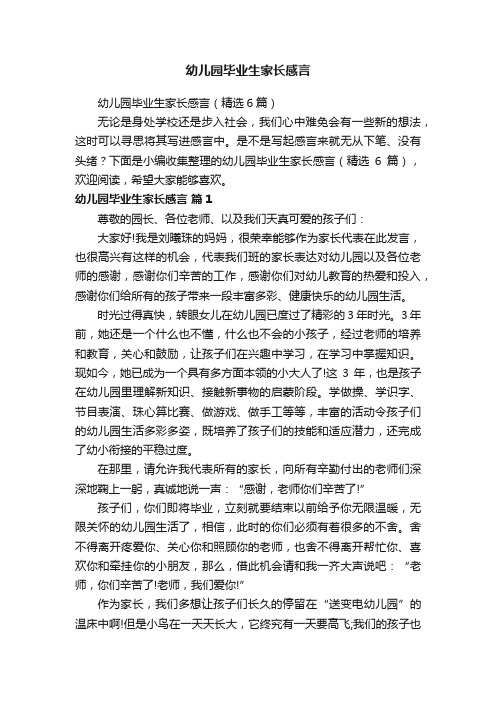 幼儿园毕业生家长感言

幼儿园毕业生家长感言（精选6篇）

无论是身处学校还是步入社会，我们心中难免会有一些新的想法，这时可以寻思将其写进感言中。是不是写起感言来就无从下笔、没有头绪？下面是小编收集整理的幼儿园毕业生家长感言（精选 6 篇），欢迎阅读，希望大家能够喜欢。

幼儿园毕业生家长感言 篇1

尊敬的园长、各位老师、以及我们天真可爱的孩子们：

大家好!我是刘曦珠的妈妈，很荣幸能够作为家长代表在此发言，也很高兴有这样的机会，代表我们班的家长表达对幼儿园以及各位老师的感谢，感谢你们辛苦的工作，感谢你们对幼儿教育的热爱和投入，感谢你们给所有的孩子带来一段丰富多彩、健康快乐的幼儿园生活。

时光过得真快，转眼女儿在幼儿园已度过了精彩的 3 年时光。3 年前，她还是一个什么也不懂，什么也不会的小孩子，经过老师的培养和教育，关心和鼓励，让孩子们在兴趣中学习，在学习中掌握知识。现如今，她已成为一个具有多方面本领的小大人了!这 3 年，也是孩子在幼儿园里理解新知识、接触新事物的启蒙阶段。学做操、学识字、节目表演、珠心算比赛、做游戏、做手工等等，丰富的活动令孩子们的幼儿园生活多彩多姿，既培养了孩子们的技能和适应潜力，还完成了幼小衔接的平稳过度。

在那里，请允许我代表所有的家长，向所有辛勤付出的老师们深深地鞠上一躬，真诚地说一声：“感谢，老师你们辛苦了!”

孩子们，你们即将毕业，立刻就要结束以前给予你无限温暖，无限关怀的幼儿园生活了，相信，此时的你们必须有着很多的不舍。舍不得离开疼爱你、关心你和照顾你的老师，也舍不得离开帮忙你、喜欢你和牵挂你的小朋友，那么，借此机会请和我一齐大声说吧：“老师，你们辛苦了!老师，我们爱你!”

作为家长，我们多想让孩子们长久的停留在“送变电幼儿园”的温床中啊!但是小鸟在一天天长大，它终究有一天要高飞;我们的孩子也